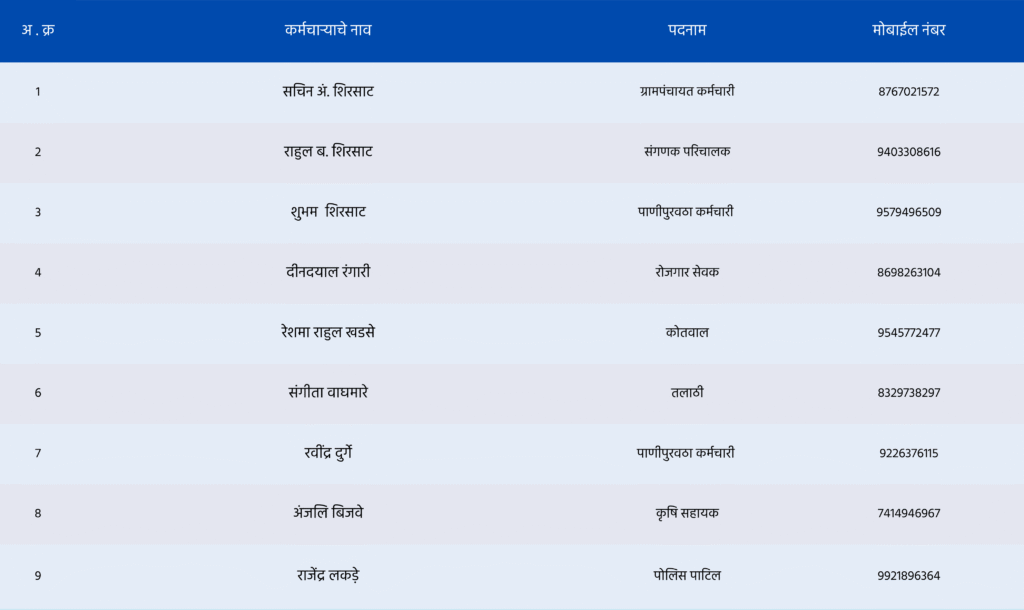 | अ . क्र | कर्मचाऱ्याचे नाव | पदनाम | मोबाईल नंबर |
|---|---|---|---|
| 1 | सचिन अं. शिरसाट | ग्रामपंचायत कर्मचारी | 8767021572 |
| 2 | राहुल ब. शिरसाट | संगणक परिचालक | 9403308616 |
| 3 | शुभम शिरसाट | पाणीपुरवठा कर्मचारी | 9579496509 |
| 4 | दीनदयाल रंगारी | रोजगार सेवक | 8698263104 |
| 5 | रेशमा राहुल खडसे | कोतवाल | 9545772477 |
| 6 | संगीता वाघमारे | तलाठी | 8329738297 |
| 7 | रवींद्र दुर्गे | पाणीपुरवठा कर्मचारी | 9226376115 |
| 8 | अंजलि बिजवे | कृषि सहायक | 7414946967 |
| 9 | राजेंद्र लकड़े | पोलिस पाटिल | 9921896364 |